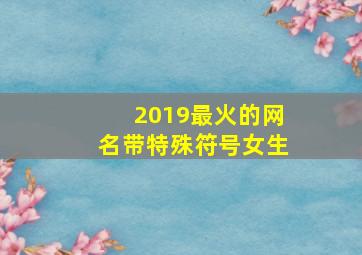 2019最火的网名带特殊符号女生